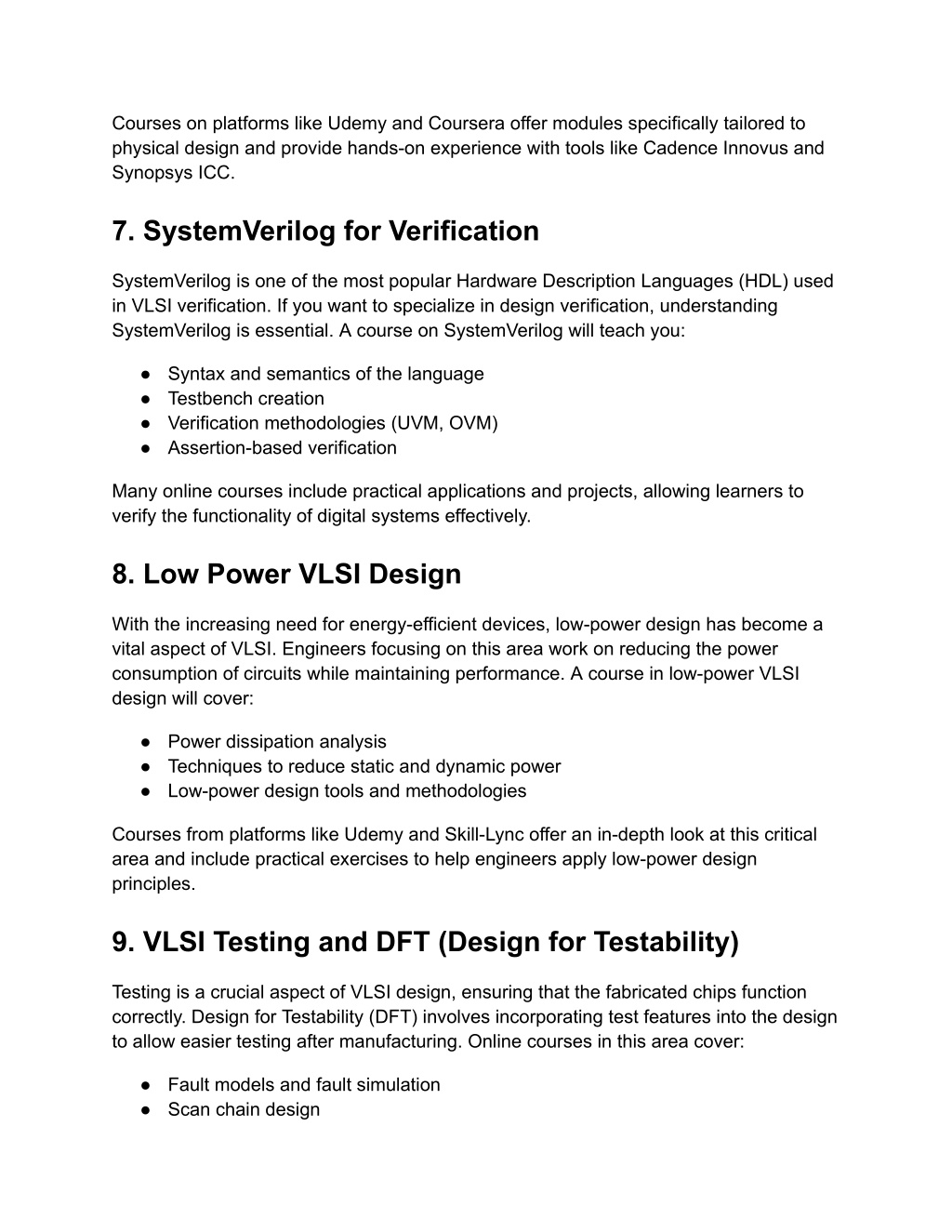 Courses on platforms like Udemy and Coursera offer modules specifically tailored to physical design and provide hands-on experience with tools like Cadence Innovus and Synopsys ICC.

7. SystemVerilog for Verification

SystemVerilog is one of the most popular Hardware Description Languages (HDL) used in VLSI verification. If you want to specialize in design verification, understanding SystemVerilog is essential. A course on SystemVerilog will teach you:

● Syntax and semantics of the language
● Testbench creation
● Verification methodologies (UVM, OVM)
● Assertion-based verification

Many online courses include practical applications and projects, allowing learners to verify the functionality of digital systems effectively.

8. Low Power VLSI Design

With the increasing need for energy-efficient devices, low-power design has become a vital aspect of VLSI. Engineers focusing on this area work on reducing the power consumption of circuits while maintaining performance. A course in low-power VLSI design will cover:

● Power dissipation analysis
● Techniques to reduce static and dynamic power
● Low-power design tools and methodologies

Courses from platforms like Udemy and Skill-Lync offer an in-depth look at this critical area and include practical exercises to help engineers apply low-power design principles.

9. VLSI Testing and DFT (Design for Testability)

Testing is a crucial aspect of VLSI design, ensuring that the fabricated chips function correctly. Design for Testability (DFT) involves incorporating test features into the design to allow easier testing after manufacturing. Online courses in this area cover:

● Fault models and fault simulation
● Scan chain design